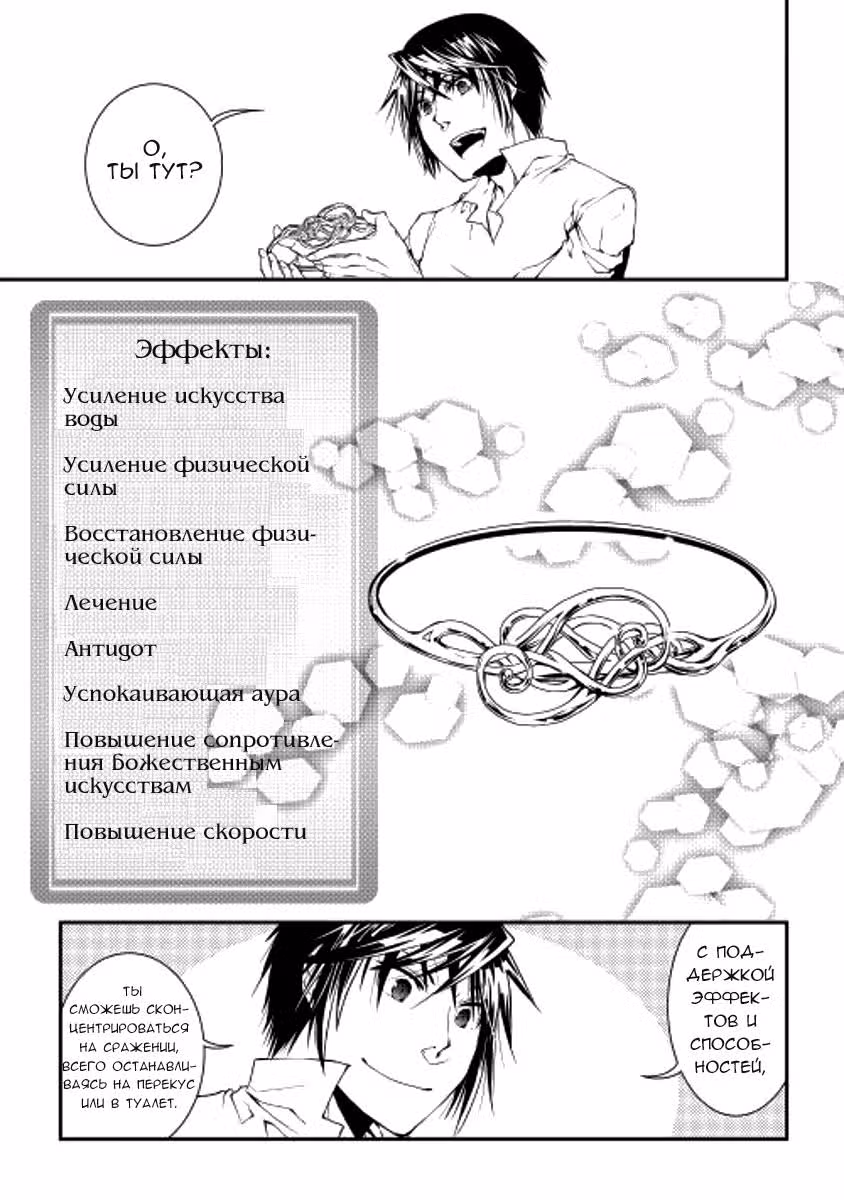 О, ТЫ ТУТ?

Эффекты:

Усиление искусства воды

Усиление физической силы

Восстановление физической силы

Лечение

Антидот

Успокаивающая аура

Повышение сопротивления Божественным искусствам

Повышение скорости

С ПОДДЕРЖКОЙ ЭФФЕКТОВ И СПОСОБНОСТЕЙ,

ТЫ СМОЖЕШЬ СКОНЦЕНТРИРОВАТЬСЯ НА СРАЖЕНИИ, ВСЕГО ОСТАНАВЛИВАЯСЬ НА ПЕРЕКУС ИЛИ В ТУАЛЕТ.